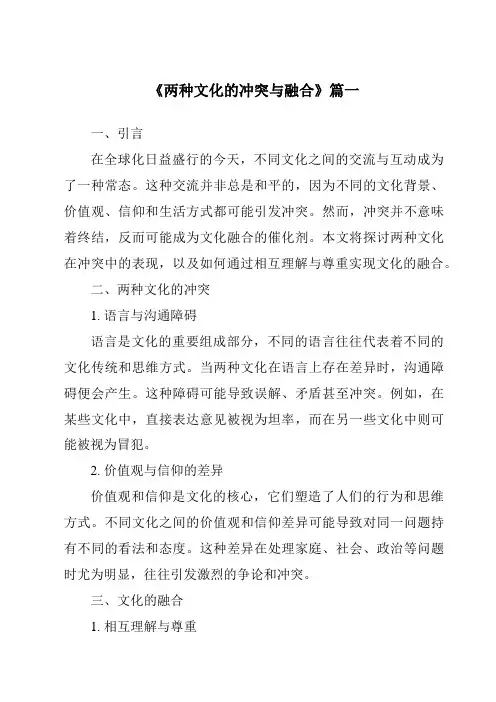 《两种文化的冲突与融合》篇一

一、引言

在全球化日益盛行的今天，不同文化之间的交流与互动成为了一种常态。这种交流并非总是和平的，因为不同的文化背景、价值观、信仰和生活方式都可能引发冲突。然而，冲突并不意味着终结，反而可能成为文化融合的催化剂。本文将探讨两种文化在冲突中的表现，以及如何通过相互理解与尊重实现文化的融合。

二、两种文化的冲突

1. 语言与沟通障碍

语言是文化的重要组成部分，不同的语言往往代表着不同的文化传统和思维方式。当两种文化在语言上存在差异时，沟通障碍便会产生。这种障碍可能导致误解、矛盾甚至冲突。例如，在某些文化中，直接表达意见被视为坦率，而在另一些文化中则可能被视为冒犯。

2. 价值观与信仰的差异

价值观和信仰是文化的核心，它们塑造了人们的行为和思维方式。不同文化之间的价值观和信仰差异可能导致对同一问题持有不同的看法和态度。这种差异在处理家庭、社会、政治等问题时尤为明显，往往引发激烈的争论和冲突。

三、文化的融合

1. 相互理解与尊重